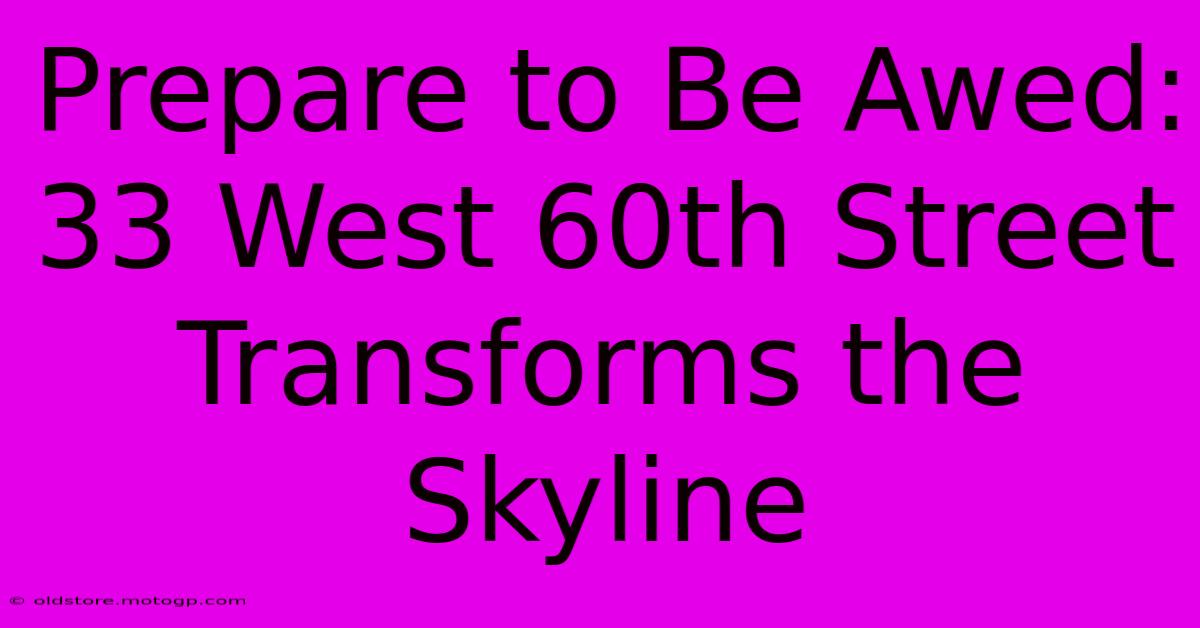 Prepare to Be Awed: 33 West 60th Street Transforms the Skyline

© oldstore.motogp.com